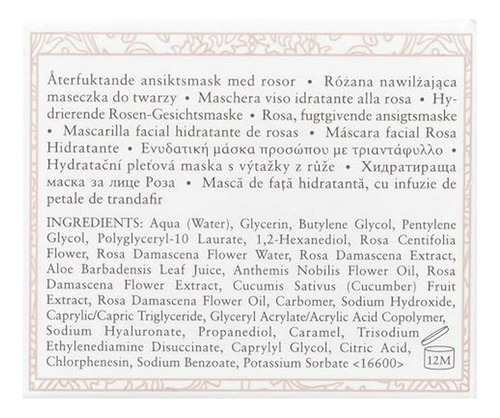 Återfuktande ansiktsmask med rosor • Różana nawilżająca maseczka do twarzy • Maschera viso idratante alla rosa • Hydrierende Rosen-Gesichtsmaske • Rosa, fugtgivende ansigtsmaske • Mascarilla facial hidratante de rosas • Máscara facial Rosa Hidratante • Ενυδατική μάσκα προσώπου με τριαντάφυλλο • Hydratační pleťová maska s výtažky z růže • Хидратираща маска за лице Роза • Mască de față hidratantă, cu infuzie de petale de trandafir

INGREDIENTS: Aqua (Water), Glycerin, Butylene Glycol, Pentylene Glycol, Polyglyceryl-10 Laurate, 1,2-Hexanediol, Rosa Centifolia Flower, Rosa Damascena Flower Water, Rosa Damascena Extract, Aloe Barbadensis Leaf Juice, Anthemis Nobilis Flower Oil, Rosa Damascena Flower Extract, Cucumis Sativus (Cucumber) Fruit Extract, Rosa Damascena Flower Oil, Carbomer, Sodium Hydroxide, Caprylic/Capric Triglyceride, Glyceryl Acrylate/Acrylic Acid Copolymer, Sodium Hyaluronate, Propanediol, Caramel, Trisodium Ethylenediamine Disuccinate, Caprylyl Glycol, Citric Acid, Chlorphenesin, Sodium Benzoate, Potassium Sorbate <16600>

12M